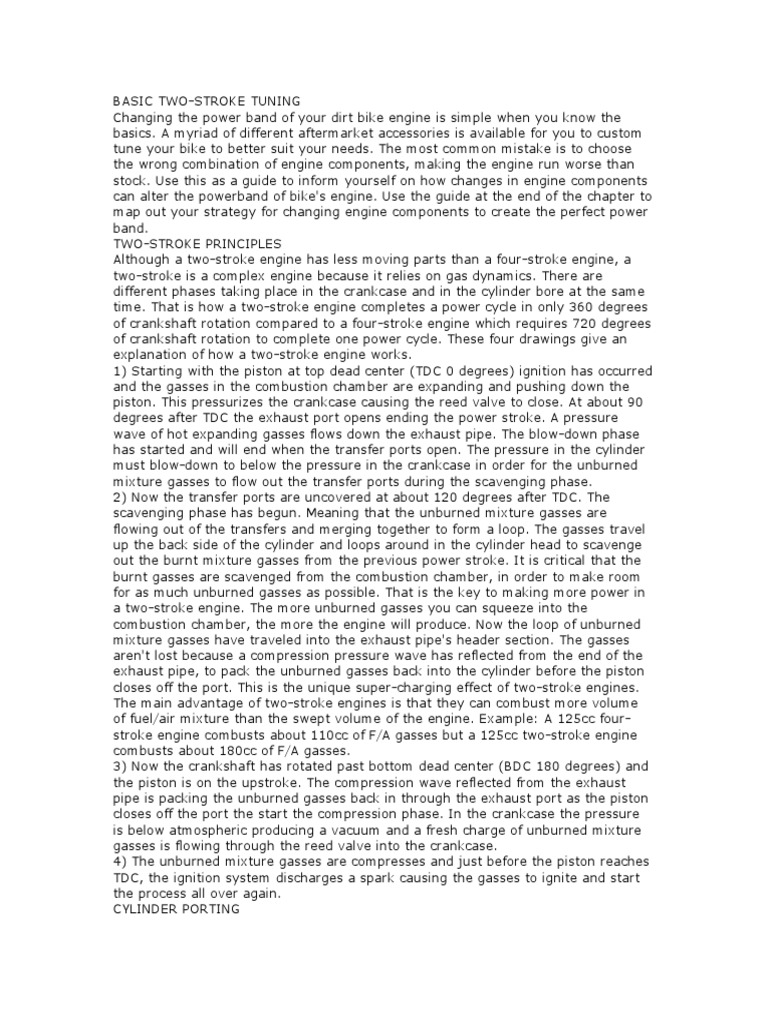 BASIC TWO-STROKE TUNING
Changing the power band of your dirt bike engine is simple when you know the basics. A myriad of different aftermarket accessories is available for you to custom tune your bike to better suit your needs. The most common mistake is to choose the wrong combination of engine components, making the engine run worse than stock. Use this as a guide to inform yourself on how changes in engine components can alter the powerband of bike's engine. Use the guide at the end of the chapter to map out your strategy for changing engine components to create the perfect power band.
TWO-STROKE PRINCIPLES
Although a two-stroke engine has less moving parts than a four-stroke engine, a two-stroke is a complex engine because it relies on gas dynamics. There are different phases taking place in the crankcase and in the cylinder bore at the same time. That is how a two-stroke engine completes a power cycle in only 360 degrees of crankshaft rotation compared to a four-stroke engine which requires 720 degrees of crankshaft rotation to complete one power cycle. These four drawings give an explanation of how a two-stroke engine works.
1) Starting with the piston at top dead center (TDC 0 degrees) ignition has occurred and the gasses in the combustion chamber are expanding and pushing down the piston. This pressurizes the crankcase causing the reed valve to close. At about 90 degrees after TDC the exhaust port opens ending the power stroke. A pressure wave of hot expanding gasses flows down the exhaust pipe. The blow-down phase has started and will end when the transfer ports open. The pressure in the cylinder must blow-down to below the pressure in the crankcase in order for the unburned mixture gasses to flow out the transfer ports during the scavenging phase.
2) Now the transfer ports are uncovered at about 120 degrees after TDC. The scavenging phase has begun. Meaning that the unburned mixture gasses are flowing out of the transfers and merging together to form a loop. The gasses travel up the back side of the cylinder and loops around in the cylinder head to scavenge out the burnt mixture gasses from the previous power stroke. It is critical that the burnt gasses are scavenged from the combustion chamber, in order to make room for as much unburned gasses as possible. That is the key to making more power in a two-stroke engine. The more unburned gasses you can squeeze into the combustion chamber, the more the engine will produce. Now the loop of unburned mixture gasses have traveled into the exhaust pipe's header section. The gasses aren't lost because a compression pressure wave has reflected from the end of the exhaust pipe, to pack the unburned gasses back into the cylinder before the piston closes off the port. This is the unique super-charging effect of two-stroke engines. The main advantage of two-stroke engines is that they can combust more volume of fuel/air mixture than the swept volume of the engine. Example: A 125cc four-stroke engine combusts about 110cc of F/A gasses but a 125cc two-stroke engine combusts about 180cc of F/A gasses.
3) Now the crankshaft has rotated past bottom dead center (BDC 180 degrees) and the piston is on the upstroke. The compression wave reflected from the exhaust pipe is packing the unburned gasses back in through the exhaust port as the piston closes off the port the start the compression phase. In the crankcase the pressure is below atmospheric producing a vacuum and a fresh charge of unburned mixture gasses is flowing through the reed valve into the crankcase.
4) The unburned mixture gasses are compresses and just before the piston reaches TDC, the ignition system discharges a spark causing the gasses to ignite and start the process all over again.
CYLINDER PORTING